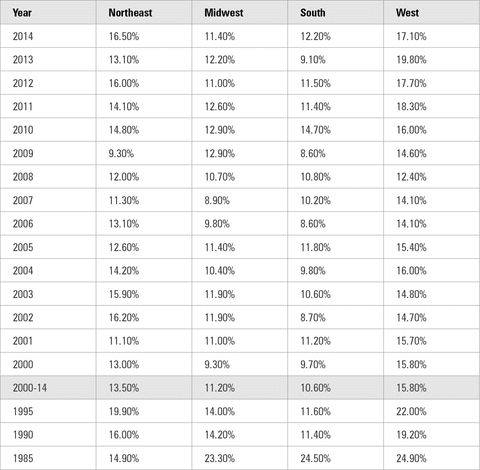 | Year | Northeast | Midwest | South | West |
|---|---|---|---|---|
| 2014 | 16.50% | 11.40% | 12.20% | 17.10% |
| 2013 | 13.10% | 12.20% | 9.10% | 19.80% |
| 2012 | 16.00% | 11.00% | 11.50% | 17.70% |
| 2011 | 14.10% | 12.60% | 11.40% | 18.30% |
| 2010 | 14.80% | 12.90% | 14.70% | 16.00% |
| 2009 | 9.30% | 12.90% | 8.60% | 14.60% |
| 2008 | 12.00% | 10.70% | 10.80% | 12.40% |
| 2007 | 11.30% | 8.90% | 10.20% | 14.10% |
| 2006 | 13.10% | 9.80% | 8.60% | 14.10% |
| 2005 | 12.60% | 11.40% | 11.80% | 15.40% |
| 2004 | 14.20% | 10.40% | 9.80% | 16.00% |
| 2003 | 15.90% | 11.90% | 10.60% | 14.80% |
| 2002 | 16.20% | 11.90% | 8.70% | 14.70% |
| 2001 | 11.10% | 11.00% | 11.20% | 15.70% |
| 2000 | 13.00% | 9.30% | 9.70% | 15.80% |
| 2000-14 | 13.50% | 11.20% | 10.60% | 15.80% |
| 1995 | 19.90% | 14.00% | 11.60% | 22.00% |
| 1990 | 16.00% | 14.20% | 11.40% | 19.20% |
| 1985 | 14.90% | 23.30% | 24.50% | 24.90% |